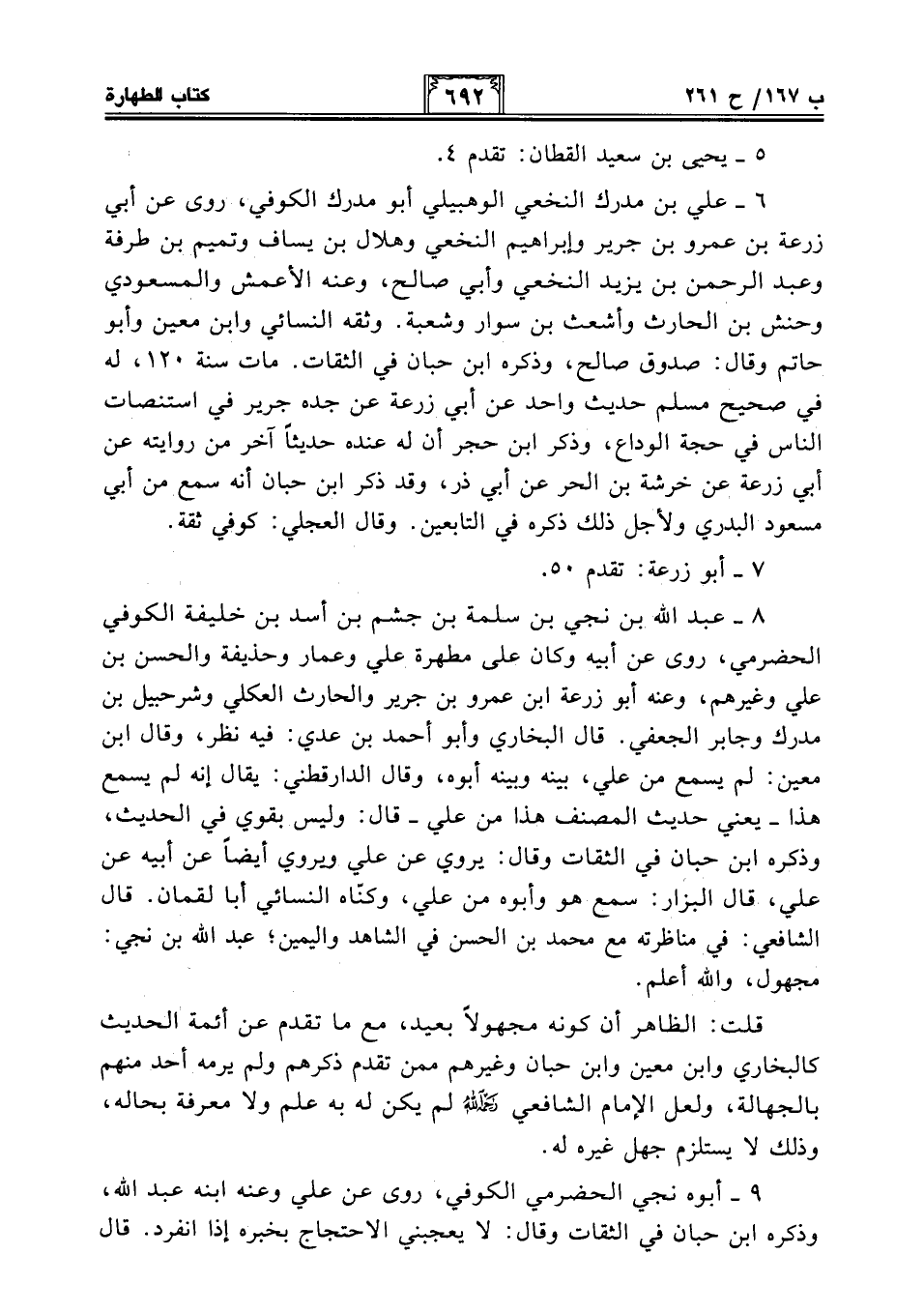 ب ١٦٧/ ح ٢٦١ ٦٩٢ كتاب الطهارة

٥ ـ يحيى بن سعيد القطان: تقدم ٤.

٦ ـ علي بن مدرك النخعي الوهبيلي أبو مدرك الكوفي، روى عن أبي زرعة بن عمرو بن جرير وإبراهيم النخعي وهلال بن يساف وتميم بن طرفة وعبد الرحمن بن يزيد النخعي وأبي صالح، وعنه الأعمش والمسعودي وحنش بن الحارث وأشعث بن سوار وشعبة. وثقه النسائي وابن معين وأبو حاتم وقال: صدوق صالح، وذكره ابن حبان في الثقات. مات سنة ١٢٠، له في صحيح مسلم حديث واحد عن أبي زرعة عن جده جرير في استنصات الناس في حجة الوداع، وذكر ابن حجر أن له عنده حديثاً آخر من روايته عن أبي زرعة عن خرشة بن الحر عن أبي ذر، وقد ذكر ابن حبان أنه سمع من أبي مسعود البدري ولأجل ذلك ذكره في التابعين. وقال العجلي: كوفي ثقة.

٧ ـ أبو زرعة: تقدم ٥٠.

٨ ـ عبد الله بن نجي بن سلمة بن جشم بن أسد بن خليفة الكوفي الحضرمي، روى عن أبيه وكان على مطهرة علي وعمار وحذيفة والحسن بن علي وغيرهم، وعنه أبو زرعة ابن عمرو بن جرير والحارث العكلي وشرحبيل بن مدرك وجابر الجعفي. قال البخاري وأبو أحمد بن عدي: فيه نظر، وقال ابن معين: لم يسمع من علي، بينه وبينه أبوه، وقال الدارقطني: يقال إنه لم يسمع هذا ـ يعني حديث المصنف هذا من علي ـ قال: وليس بقوي في الحديث، وذكره ابن حبان في الثقات وقال: يروي عن علي ويروي أيضاً عن أبيه عن علي، قال البزار: سمع هو وأبوه من علي، وكنّاه النسائي أبا لقمان. قال الشافعي: في مناظرته مع محمد بن الحسن في الشاهد واليمين؛ عبد الله بن نجي: مجهول، والله أعلم.

قلت: الظاهر أن كونه مجهولاً بعيد، مع ما تقدم عن أئمة الحديث كالبخاري وابن معين وابن حبان وغيرهم ممن تقدم ذكرهم ولم يرمه أحد منهم بالجهالة، ولعل الإمام الشافعي رحمه الله لم يكن له به علم ولا معرفة بحاله، وذلك لا يستلزم جهل غيره له.

٩ ـ أبوه نجي الحضرمي الكوفي، روى عن علي وعنه ابنه عبد الله، وذكره ابن حبان في الثقات وقال: لا يعجبني الاحتجاج بخبره إذا انفرد. قال